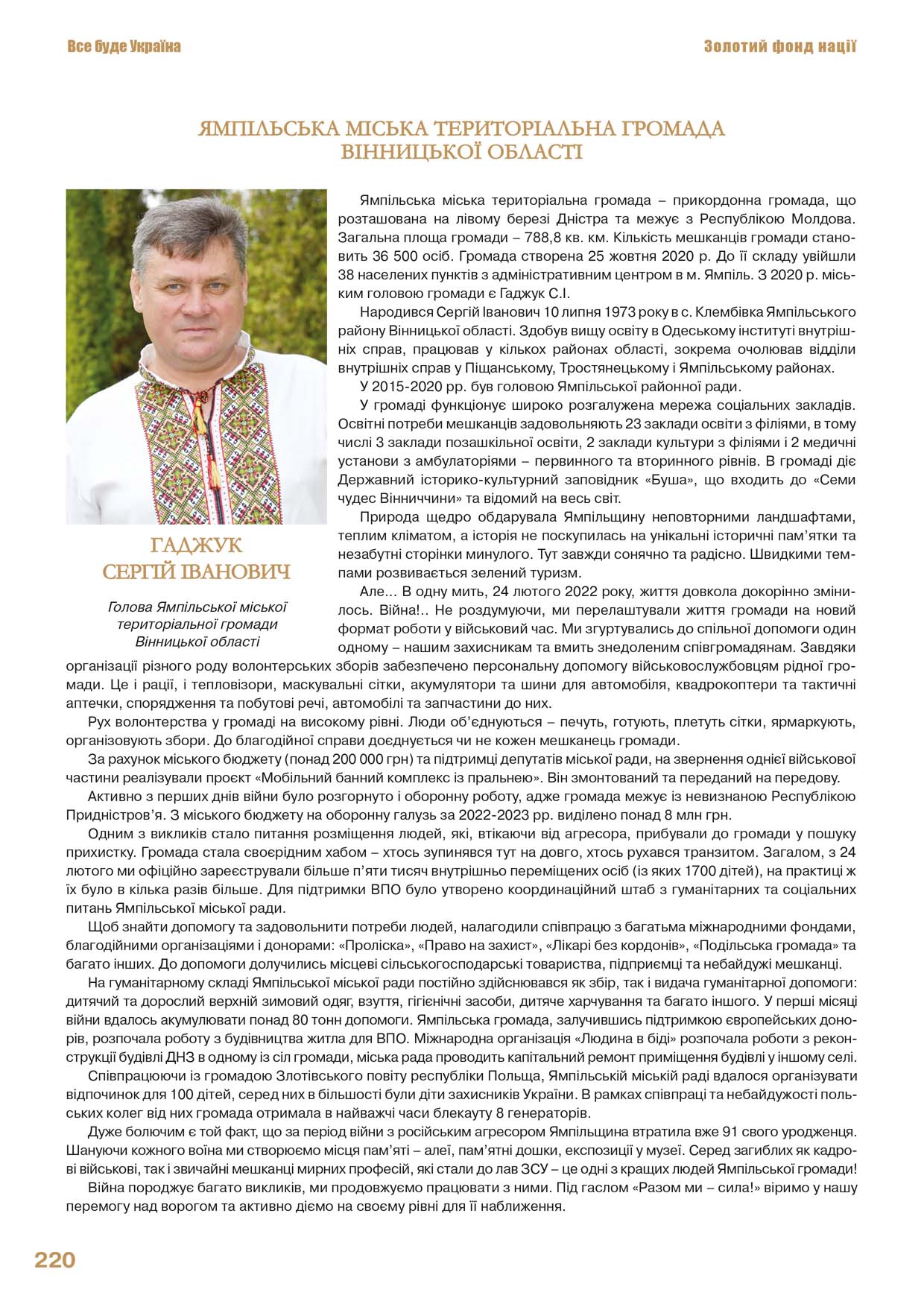 Все буде Україна

Золотий фонд нації

ЯМПІЛЬСЬКА МІСЬКА ТЕРИТОРІАЛЬНА ГРОМАДА ВІННИЦЬКОЇ ОБЛАСТІ

ГАДЖУК СЕРГІЙ ІВАНОВИЧ

Голова Ямпільської міської територіальної громади Вінницької області

Ямпільська міська територіальна громада – прикордонна громада, що розташована на лівому березі Дністра та межує з Республікою Молдова. Загальна площа громади – 788,8 кв. км. Кількість мешканців громади становить 36 500 осіб. Громада створена 25 жовтня 2020 р. До її складу увійшли 38 населених пунктів з адміністративним центром в м. Ямпіль. З 2020 р. міським головою громади є Гаджук С.І.

Народився Сергій Іванович 10 липня 1973 року в с. Клембівка Ямпільського району Вінницької області. Здобув вищу освіту в Одеському інституті внутрішніх справ, працював у кількох районах області, зокрема очолював відділи внутрішніх справ у Піщанському, Тростянецькому і Ямпільському районах.

У 2015-2020 рр. був головою Ямпільської районної ради.

У громаді функціонує широко розгалужена мережа соціальних закладів. Освітні потреби мешканців задовольняють 23 заклади освіти з філіями, в тому числі 3 заклади позашкільної освіти, 2 заклади культури з філіями і 2 медичні установи з амбулаторіями – первинного та вторинного рівнів. В громаді діє Державний історико-культурний заповідник «Буша», що входить до «Семи чудес Вінниччини» та відомий на весь світ.

Природа щедро обдарувала Ямпільщину неповторними ландшафтами, теплим кліматом, а історія не поскупилась на унікальні історичні пам'ятки та незабутні сторінки минулого. Тут завжди сонячно та радісно. Швидкими темпами розвивається зелений туризм.

Але... В одну мить, 24 лютого 2022 року, життя довкола докорінно змінилось. Війна!.. Не роздумуючи, ми перелаштували життя громади на новий формат роботи у військовий час. Ми згуртувались до спільної допомоги один одному – нашим захисникам та вмить знедоленим співгромадянам. Завдяки організації різного роду волонтерських зборів забезпечено персональну допомогу військовослужбовцям рідної громади. Це і рації, і тепловізори, маскувальні сітки, акумулятори та шини для автомобіля, квадрокоптери та тактичні аптечки, спорядження та побутові речі, автомобілі та запчастини до них.

Рух волонтерства у громаді на високому рівні. Люди об'єднуються – печуть, готують, плетуть сітки, ярмаркують, організовують збори. До благодійної справи доєднується чи не кожен мешканець громади.

За рахунок міського бюджету (понад 200 000 грн) та підтримці депутатів міської ради, на звернення однієї військової частини реалізували проєкт «Мобільний банний комплекс із пральнею». Він змонтований та переданий на передову.

Активно з перших днів війни було розгорнуто і оборонну роботу, адже громада межує із невизнаною Республікою Придністров'я. З міського бюджету на оборонну галузь за 2022-2023 рр. виділено понад 8 млн грн.

Одним з викликів стало питання розміщення людей, які, втікаючи від агресора, прибували до громади у пошуку прихистку. Громада стала своєрідним хабом – хтось зупинявся тут на довго, хтось рухався транзитом. Загалом, з 24 лютого ми офіційно зареєстрували більше п'яти тисяч внутрішньо переміщених осіб (із яких 1700 дітей), на практиці ж їх було в кілька разів більше. Для підтримки ВПО було утворено координаційний штаб з гуманітарних та соціальних питань Ямпільської міської ради.

Щоб знайти допомогу та задовольнити потреби людей, налагодили співпрацю з багатьма міжнародними фондами, благодійними організаціями і донорами: «Проліска», «Право на захист», «Лікарі без кордонів», «Подільська громада» та багато інших. До допомоги долучились місцеві сільськогосподарські товариства, підприємці та небайдужі мешканці.

На гуманітарному складі Ямпільської міської ради постійно здійснювався як збір, так і видача гуманітарної допомоги: дитячий та дорослий верхній зимовий одяг, взуття, гігієнічні засоби, дитяче харчування та багато іншого. У перші місяці війни вдалось акумулювати понад 80 тонн допомоги. Ямпільська громада, залучившись підтримкою європейських донорів, розпочала роботу з будівництва житла для ВПО. Міжнародна організація «Людина в біді» розпочала роботи з реконструкції будівлі ДНЗ в одному із сіл громади, міська рада проводить капітальний ремонт приміщення будівлі у іншому селі.

Співпрацюючи із громадою Злотівського повіту республіки Польща, Ямпільській міській раді вдалося організувати відпочинок для 100 дітей, серед них в більшості були діти захисників України. В рамках співпраці та небайдужості польських колег від них громада отримала в найважчі часи блекауту 8 генераторів.

Дуже болючим є той факт, що за період війни з російським агресором Ямпільщина втратила вже 91 свого уродженця. Шануючи кожного воїна ми створюємо місця пам'яті – алеї, пам'ятні дошки, експозиції у музеї. Серед загиблих як кадрові військові, так і звичайні мешканці мирних професій, які стали до лав ЗСУ – це одні з кращих людей Ямпільської громади!

Війна породжує багато викликів, ми продовжуємо працювати з ними. Під гаслом «Разом ми – сила!» віримо у нашу перемогу над ворогом та активно діємо на своєму рівні для її наближення.

220